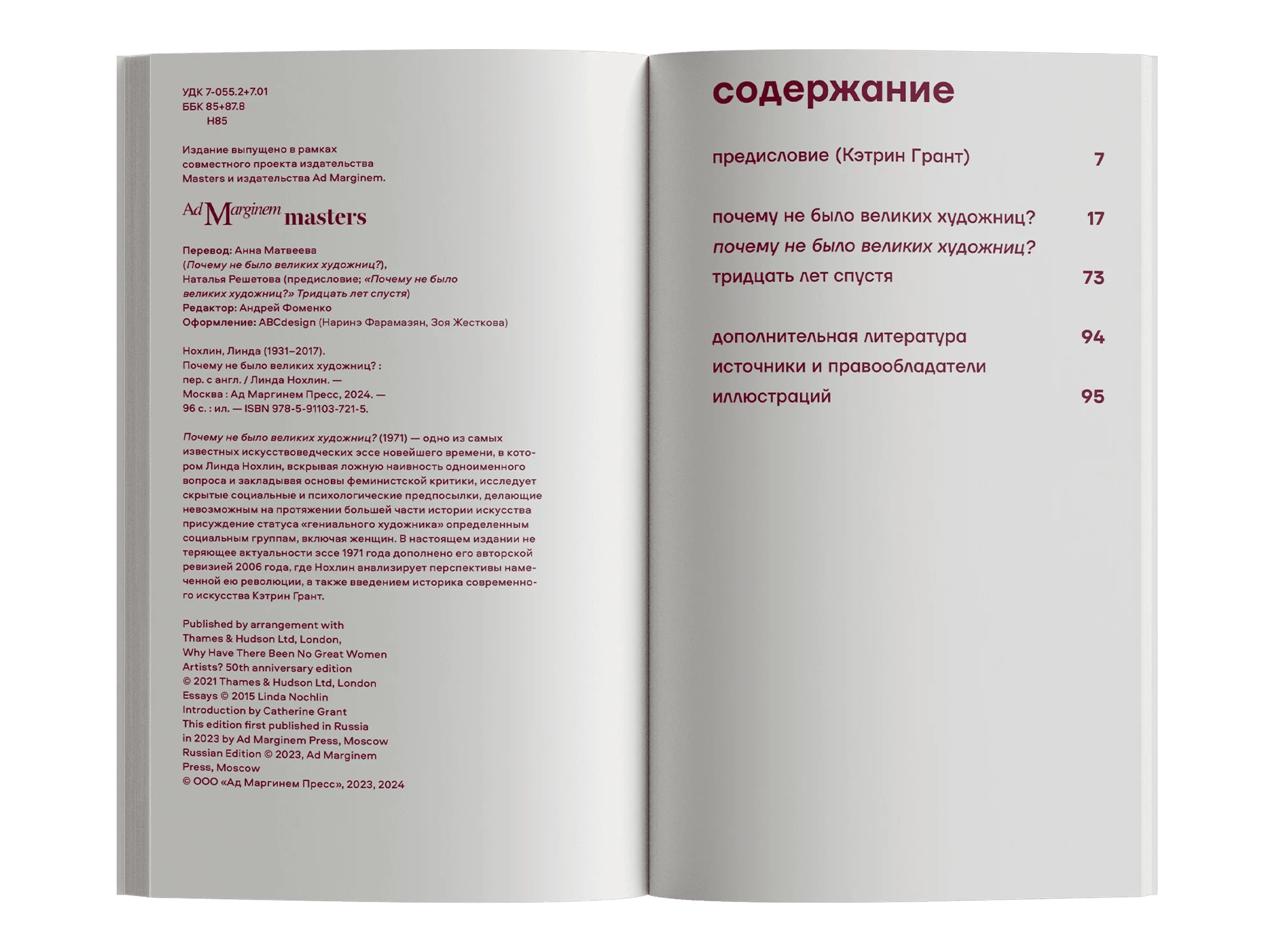 УДК 7-055.2+7.01
ББК 85+87.8
Н85

Издание выпущено в рамках совместного проекта издательства Masters и издательства Ad Marginem.

Ad Marginem masters

Перевод: Анна Матвеева (Почему не было великих художниц?), Наталья Решетова (предисловие; «Почему не было великих художниц?» Тридцать лет спустя)
Редактор: Андрей Фоменко
Оформление: ABCdesign (Наринэ Фарамазян, Зоя Жесткова)

Нохлин, Линда (1931–2017).
Почему не было великих художниц? : пер. с англ. / Линда Нохлин. — Москва : Ад Маргинем Пресс, 2024. — 96 с. : ил. — ISBN 978-5-91103-721-5.

Почему не было великих художниц? (1971) — одно из самых известных искусствоведческих эссе новейшего времени, в котором Линда Нохлин, вскрывая ложную наивность одноименного вопроса и закладывая основы феминистской критики, исследует скрытые социальные и психологические предпосылки, делающие невозможным на протяжении большей части истории искусства присуждение статуса «гениального художника» определенным социальным группам, включая женщин. В настоящем издании не теряющее актуальности эссе 1971 года дополнено его авторской ревизией 2006 года, где Нохлин анализирует перспективы намеченной ею революции, а также введением историка современного искусства Кэтрин Грант.

Published by arrangement with Thames & Hudson Ltd, London, Why Have There Been No Great Women Artists? 50th anniversary edition
© 2021 Thames & Hudson Ltd, London
Essays © 2015 Linda Nochlin
Introduction by Catherine Grant
This edition first published in Russia in 2023 by Ad Marginem Press, Moscow
Russian Edition © 2023, Ad Marginem Press, Moscow
© ООО «Ад Маргинем Пресс», 2023, 2024

содержание

предисловие (Кэтрин Грант) 7

почему не было великих художниц? 17

почему не было великих художниц? тридцать лет спустя 73

дополнительная литература 94

источники и правообладатели иллюстраций 95